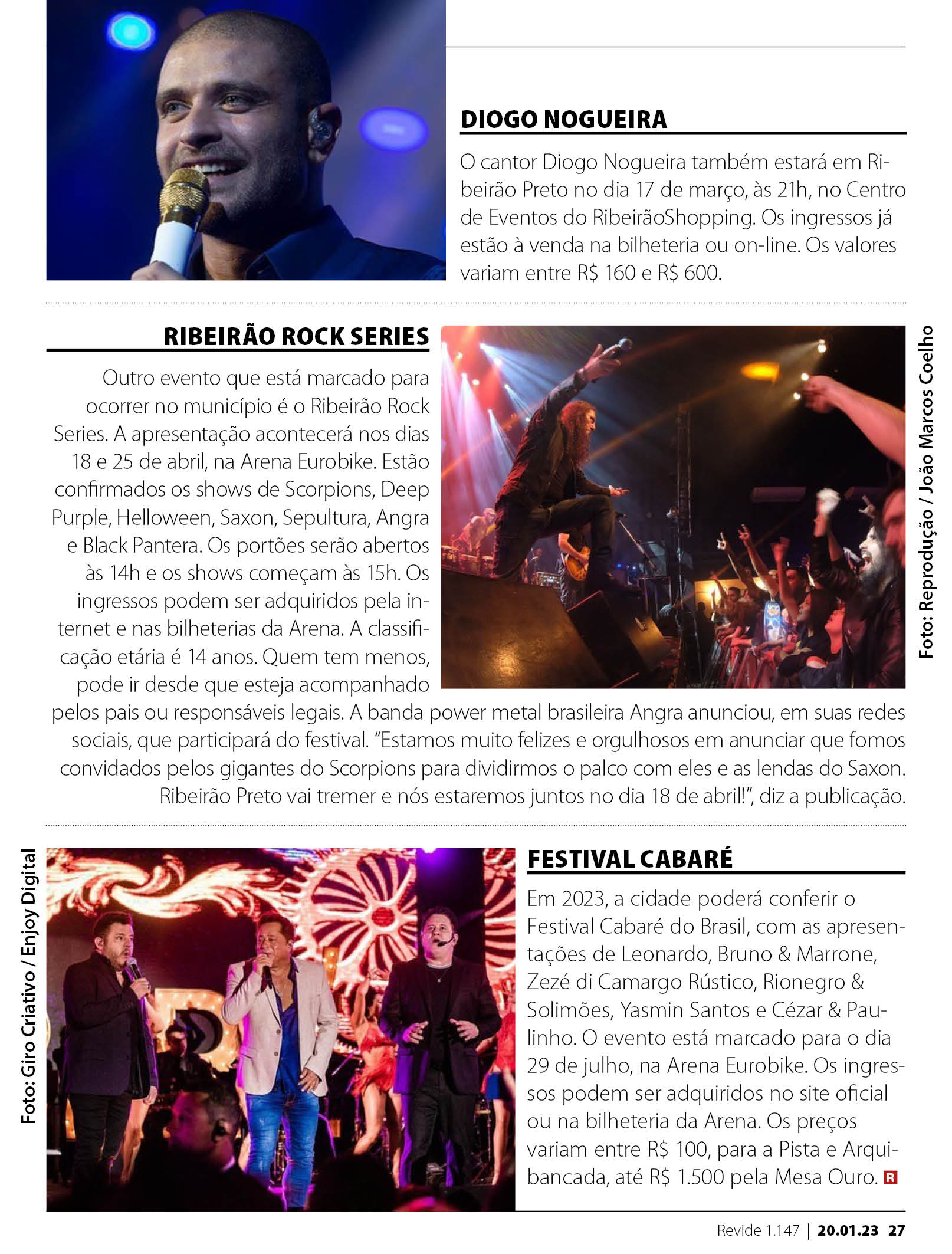 DIOGO NOGUEIRA

O cantor Diogo Nogueira também estará em Ribeirão Preto no dia 17 de março, às 21h, no Centro de Eventos do RibeirãoShopping. Os ingressos já estão à venda na bilheteria ou on-line. Os valores variam entre R$ 160 e R$ 600.

RIBEIRÃO ROCK SERIES

Outro evento que está marcado para ocorrer no município é o Ribeirão Rock Series. A apresentação acontecerá nos dias 18 e 25 de abril, na Arena Eurobike. Estão confirmados os shows de Scorpions, Deep Purple, Helloween, Saxon, Sepultura, Angra e Black Pantera. Os portões serão abertos às 14h e os shows começam às 15h. Os ingressos podem ser adquiridos pela internet e nas bilheterias da Arena. A classificação etária é 14 anos. Quem tem menos, pode ir desde que esteja acompanhado pelos pais ou responsáveis legais. A banda power metal brasileira Angra anunciou, em suas redes sociais, que participará do festival. “Estamos muito felizes e orgulhosos em anunciar que fomos convidados pelos gigantes do Scorpions para dividirmos o palco com eles e as lendas do Saxon. Ribeirão Preto vai tremer e nós estaremos juntos no dia 18 de abril!”, diz a publicação.

Foto: Reprodução / João Marcos Coelho

Foto: Giro Criativo / Enjoy Digital

FESTIVAL CABARÉ

Em 2023, a cidade poderá conferir o Festival Cabaré do Brasil, com as apresentações de Leonardo, Bruno & Marrone, Zezé di Camargo Rústico, Rionegro & Solimões, Yasmin Santos e Cézar & Paulinho. O evento está marcado para o dia 29 de julho, na Arena Eurobike. Os ingressos podem ser adquiridos no site oficial ou na bilheteria da Arena. Os preços variam entre R$ 100, para a Pista e Arquibancada, até R$ 1.500 pela Mesa Ouro. R

Revide 1.147 | 20.01.23 27